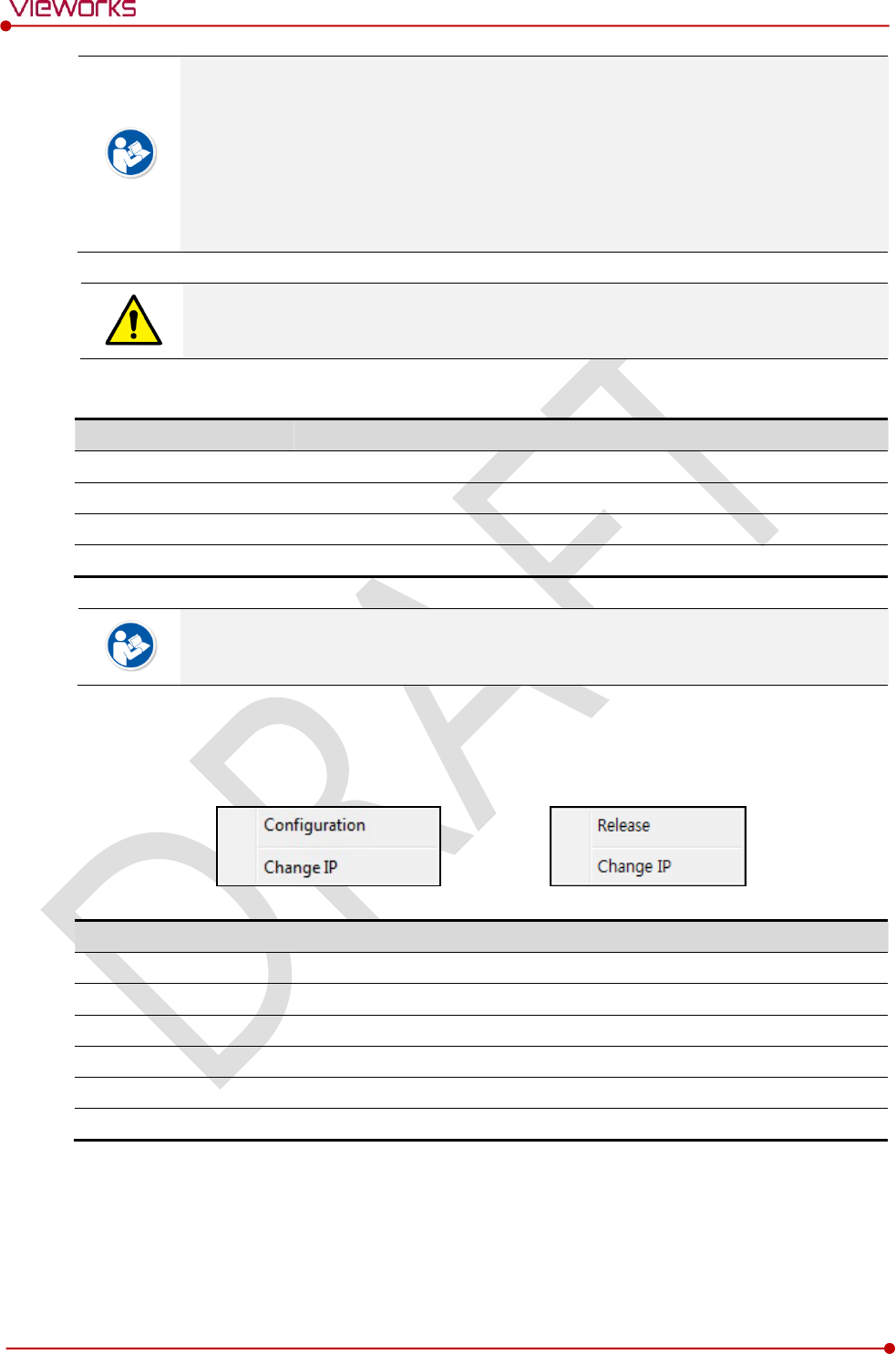 vieworks

DRAFT

Configuration
Change IP

Release
Change IP